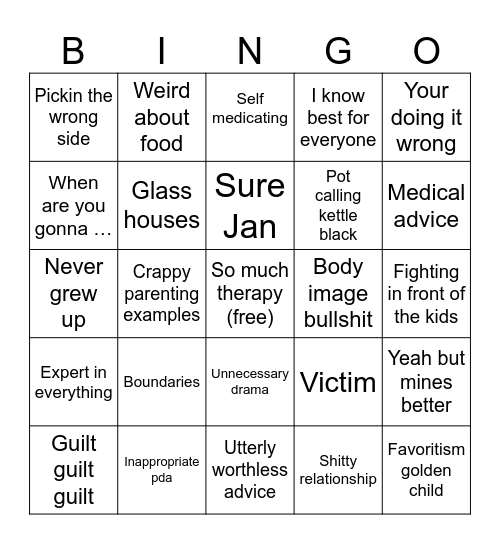 | B | I | N | G | O |
|---|---|---|---|---|
| Pickin the wrong side | Weird about food | Self medicating | I know best for everyone | Your doing it wrong |
| When are you gonna … | Glass houses | Sure Jan | Pot calling kettle black | Medical advice |
| Never grew up | Crappy parenting examples | So much therapy (free) | Body image bullshit | Fighting in front of the kids |
| Expert in everything | Boundaries | Unnecessary drama | Victim | Yeah but mines better |
| Guilt guilt guilt | Inappropriate pda | Utterly worthless advice | Shitty relationship | Favoritism golden child |